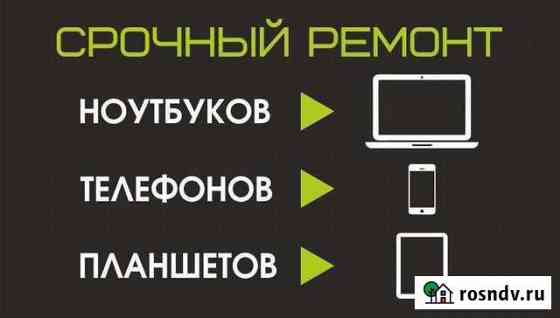 СРОЧНЫЙ РЕМОНТ

НОУТБУКОВ

ТЕЛЕФОНОВ

ПЛАНШЕТОВ

rosndv.ru